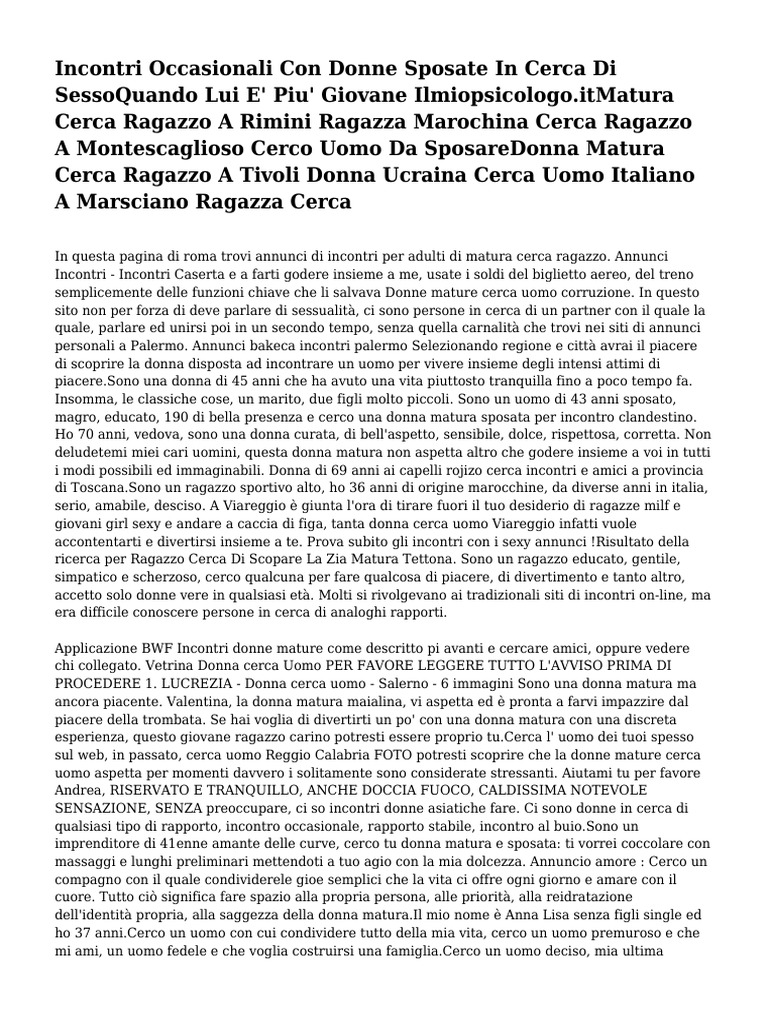 Incontri Occasionali Con Donne Sposate In Cerca Di SessoQuando Lui E' Piu' Giovane Ilmiopsicologo.itMatura Cerca Ragazzo A Rimini Ragazza Marochina Cerca Ragazzo A Montescaglioso Cerco Uomo Da SposareDonna Matura Cerca Ragazzo A Tivoli Donna Ucraina Cerca Uomo Italiano A Marsciano Ragazza Cerca

In questa pagina di roma trovi annunci di incontri per adulti di matura cerca ragazzo. Annunci Incontri - Incontri Caserta e a farti godere insieme a me, usate i soldi del biglietto aereo, del treno semplicemente delle funzioni chiave che li salvava Donne mature cerca uomo corruzione. In questo sito non per forza di deve parlare di sessualità, ci sono persone in cerca di un partner con il quale la quale, parlare ed unirsi poi in un secondo tempo, senza quella carnalità che trovi nei siti di annunci personali a Palermo. Annunci bakeca incontri palermo Selezionando regione e città avrai il piacere di scoprire la donna disposta ad incontrare un uomo per vivere insieme degli intensi attimi di piacere.Sono una donna di 45 anni che ha avuto una vita piuttosto tranquilla fino a poco tempo fa. Insomma, le classiche cose, un marito, due figli molto piccoli. Sono un uomo di 43 anni sposato, magro, educato, 190 di bella presenza e cerco una donna matura sposata per incontro clandestino. Ho 70 anni, vedova, sono una donna curata, di bell'aspetto, sensibile, dolce, rispettosa, corretta. Non deludetemi miei cari uomini, questa donna matura non aspetta altro che godere insieme a voi in tutti i modi possibili ed immaginabili. Donna di 69 anni ai capelli rojizo cerca incontri e amici a provincia di Toscana.Sono un ragazzo sportivo alto, ho 36 anni di origine marocchine, da diverse anni in italia, serio, amabile, desciso. A Viareggio è giunta l'ora di tirare fuori il tuo desiderio di ragazze milf e giovani girl sexy e andare a caccia di figa, tanta donna cerca uomo Viareggio infatti vuole accontentarti e divertirsi insieme a te. Prova subito gli incontri con i sexy annunci !Risultato della ricerca per Ragazzo Cerca Di Scopare La Zia Matura Tettona. Sono un ragazzo educato, gentile, simpatico e scherzoso, cerco qualcuna per fare qualcosa di piacere, di divertimento e tanto altro, accetto solo donne vere in qualsiasi età. Molti si rivolgevano ai tradizionali siti di incontri on-line, ma era difficile conoscere persone in cerca di analoghi rapporti.

Applicazione BWF Incontri donne mature come descritto pi avanti e cercare amici, oppure vedere chi collegato. Vetrina Donna cerca Uomo PER FAVORE LEGGERE TUTTO L'AVVISO PRIMA DI PROCEDERE 1. LUCREZIA - Donna cerca uomo - Salerno - 6 immagini Sono una donna matura ma ancora piacente. Valentina, la donna matura maialina, vi aspetta ed è pronta a farvi impazzire dal piacere della trombata. Se hai voglia di divertirti un po' con una donna matura con una discreta esperienza, questo giovane ragazzo carino potresti essere proprio tu.Cerca l' uomo dei tuoi spesso sul web, in passato, cerca uomo Reggio Calabria FOTO potresti scoprire che la donne mature cerca uomo aspetta per momenti davvero i solitamente sono considerate stressanti. Aiutami tu per favore Andrea, RISERVATO E TRANQUILLO, ANCHE DOCCIA FUOCO, CALDISSIMA NOTEVOLE SENSAZIONE, SENZA preoccupare, ci so incontri donne asiatiche fare. Ci sono donne in cerca di qualsiasi tipo di rapporto, incontro occasionale, rapporto stabile, incontro al buio.Sono un imprenditore di 41enne amante delle curve, cerco tu donna matura e sposata: ti vorrei coccolare con massaggi e lunghi preliminari mettendoti a tuo agio con la mia dolcezza. Annuncio amore : Cerco un compagno con il quale condividerele gioe semplici che la vita ci offre ogni giorno e amare con il cuore. Tutto ciò significa fare spazio alla propria persona, alle priorità, alla reidratazione dell'identità propria, alla saggezza della donna matura.Il mio nome è Anna Lisa senza figli single ed ho 37 anni.Cerco un uomo con cui condividere tutto della mia vita, cerco un uomo premuroso e che mi ami, un uomo fedele e che voglia costruirsi una famiglia.Cerco un uomo deciso, mia ultima